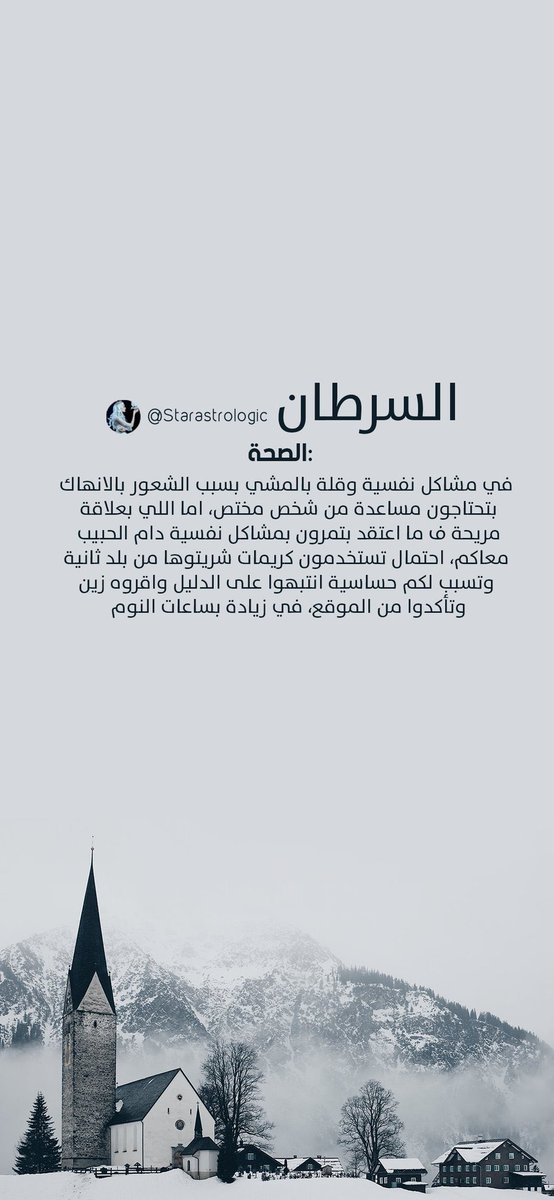 السرطان @Starastrologic

الصحة:
في مشاكل نفسية وقلة بالمشي بسبب الشعور بالانهاك بتحتاجون مساعدة من شخص مختص، اما اللي بعلاقة مريحة ف ما اعتقد بتمرون بمشاكل نفسية دام الحبيب معاكم، احتمال تستخدمون كريمات شريتوها من بلد ثانية وتسبب لكم حساسية انتبهوا على الدليل واقروه زين وتأكدوا من الموقع، في زيادة بساعات النوم